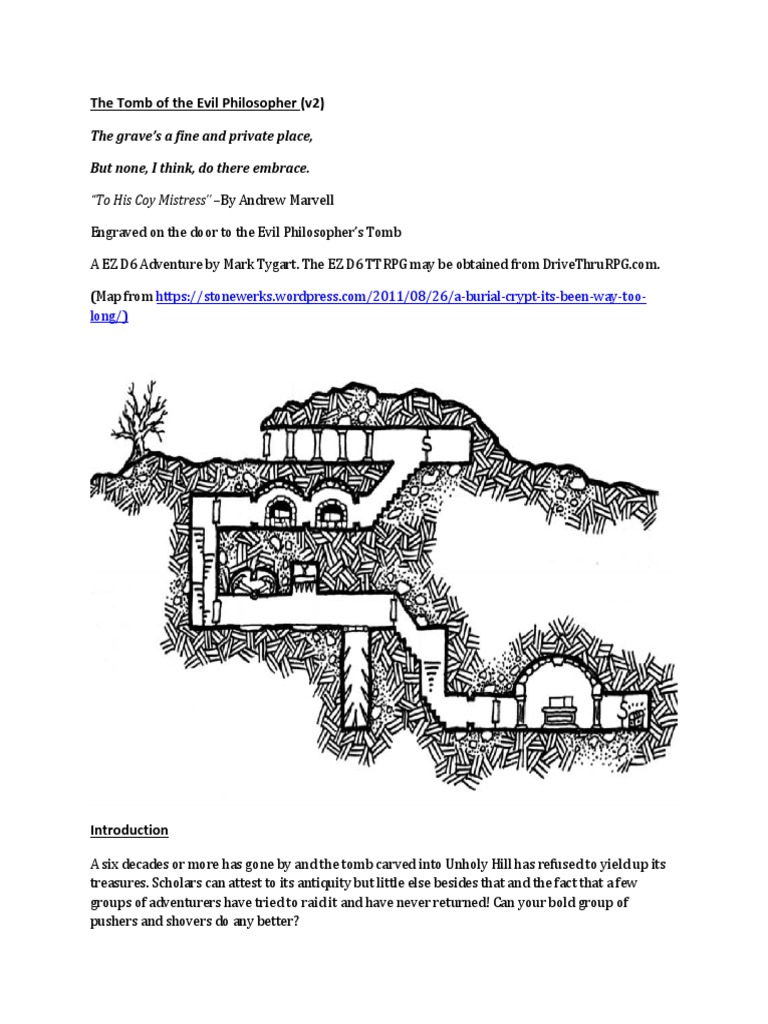 The Tomb of the Evil Philosopher (v2)

The grave's a fine and private place,

But none, I think, do there embrace.

"To His Coy Mistress" –By Andrew Marvell

Engraved on the door to the Evil Philosopher's Tomb

A EZ D6 Adventure by Mark Tygart. The EZ D6 TT RPG may be obtained from DriveThruRPG.com.

(Map from https://stonewerks.wordpress.com/2011/08/26/a-burial-crypt-its-been-way-too-long/)

Introduction

A six decades or more has gone by and the tomb carved into Unholy Hill has refused to yield up its treasures. Scholars can attest to its antiquity but little else besides that and the fact that a few groups of adventurers have tried to raid it and have never returned! Can your bold group of pushers and shovers do any better?